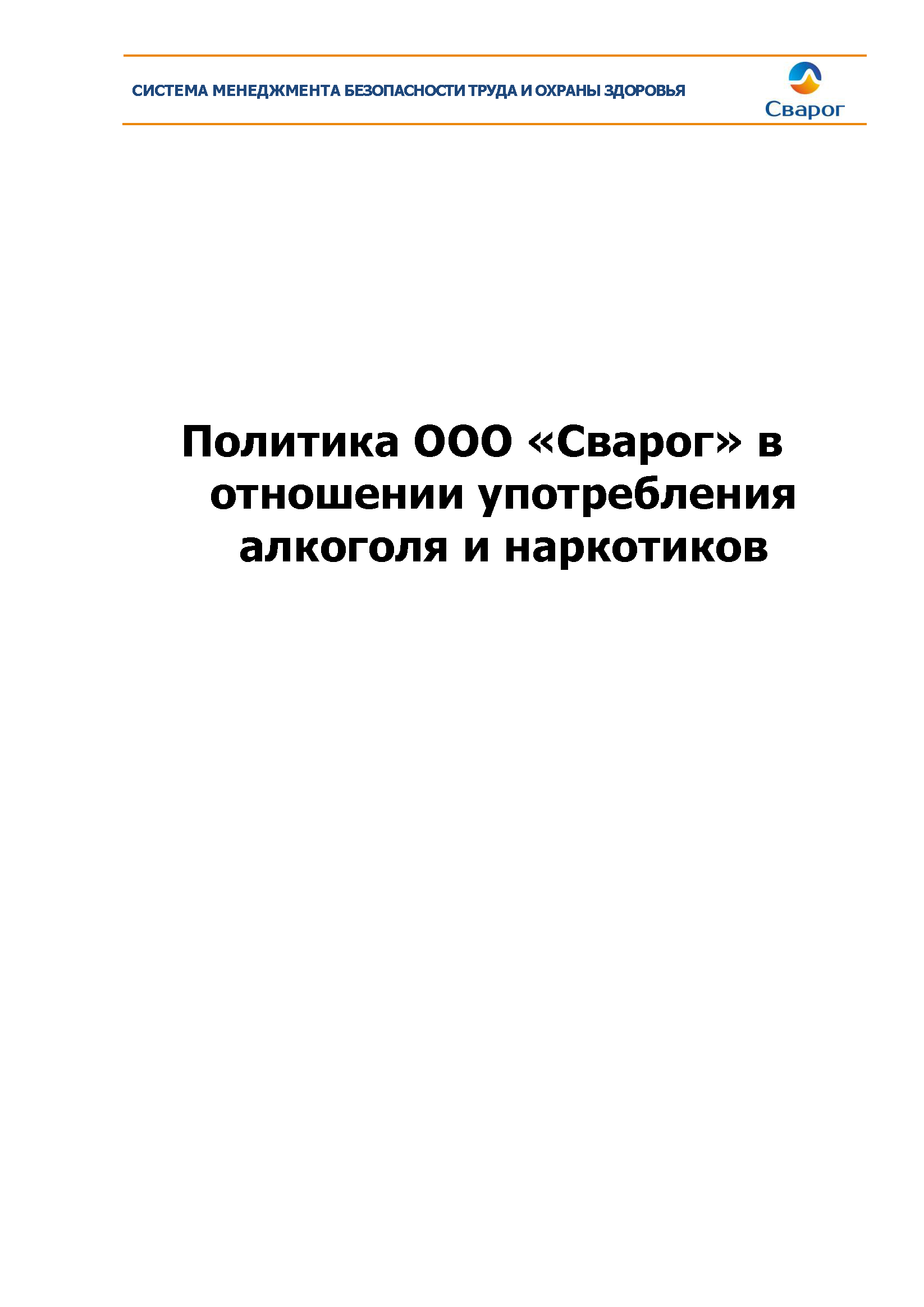 СИСТЕМА МЕНЕДЖМЕНТА БЕЗОПАСНОСТИ ТРУДА И ОХРАНЫ ЗДОРОВЬЯ

Сварог

Политика ООО «Сварог» в отношении употребления алкоголя и наркотиков